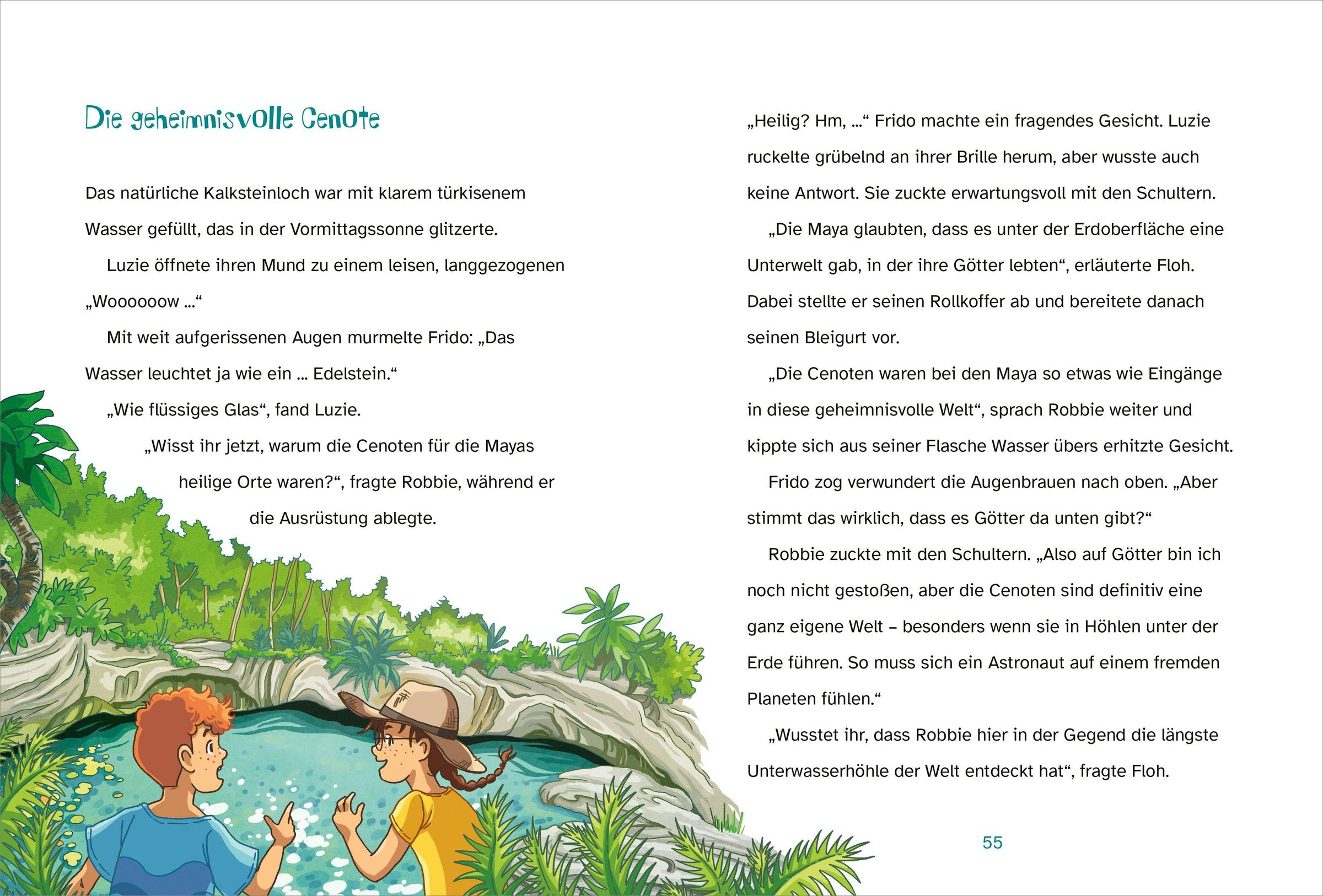 Die geheimnisvolle Cenote

Das natürliche Kalksteinloch war mit klarem türkisenem Wasser gefüllt, das in der Vormittagssonne glitzerte.

Luzie öffnete ihren Mund zu einem leisen, langgezogenen „Woooooow …“

Mit weit aufgerissenen Augen murmelte Frido: „Das Wasser leuchtet ja wie ein … Edelstein.“

„Wie flüssiges Glas“, fand Luzie.

„Wisst ihr jetzt, warum die Cenoten für die Mayas heilige Orte waren?“, fragte Robbie, während er die Ausrüstung ablegte.

„Heilig? Hm, …“ Frido machte ein fragendes Gesicht. Luzie ruckelte grübelnd an ihrer Brille herum, aber wusste auch keine Antwort. Sie zuckte erwartungsvoll mit den Schultern.

„Die Maya glaubten, dass es unter der Erdoberfläche eine Unterwelt gab, in der ihre Götter lebten“, erläuterte Floh. Dabei stellte er seinen Rollkoffer ab und bereitete danach seinen Bleigurt vor.

„Die Cenoten waren bei den Maya so etwas wie Eingänge in diese geheimnisvolle Welt“, sprach Robbie weiter und kippte sich aus seiner Flasche Wasser übers erhitzte Gesicht.

Frido zog verwundert die Augenbrauen nach oben. „Aber stimmt das wirklich, dass es Götter da unten gibt?“

Robbie zuckte mit den Schultern. „Also auf Götter bin ich noch nicht gestoßen, aber die Cenoten sind definitiv eine ganz eigene Welt – besonders wenn sie in Höhlen unter der Erde führen. So muss sich ein Astronaut auf einem fremden Planeten fühlen.“

„Wusstet ihr, dass Robbie hier in der Gegend die längste Unterwasserhöhle der Welt entdeckt hat“, fragte Floh.

55